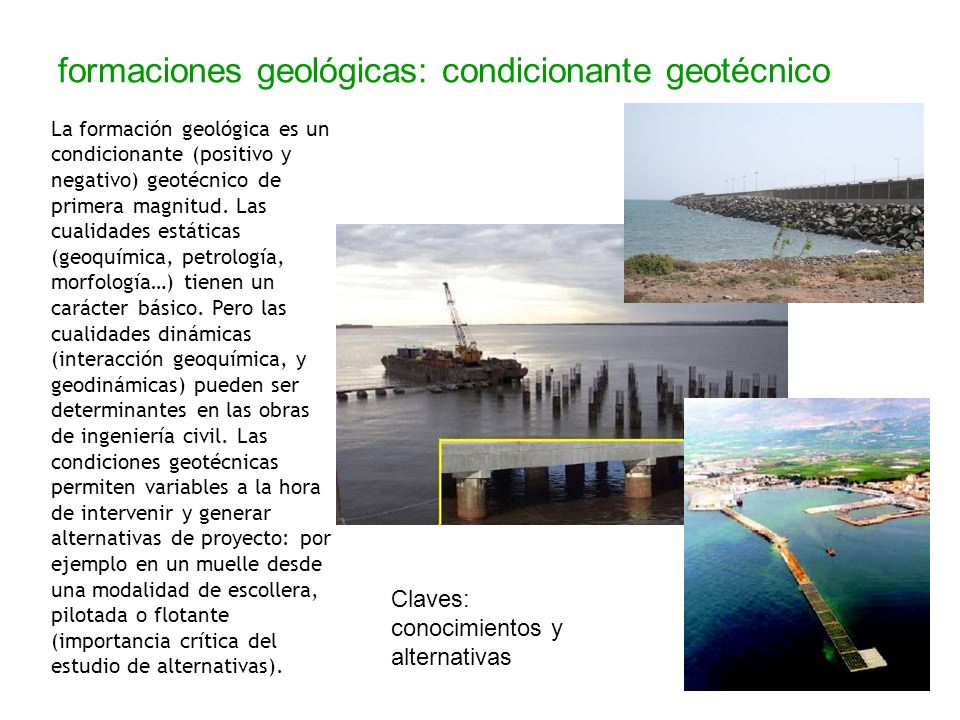 formaciones geológicas: condicionante geotécnico

La formación geológica es un condicionante (positivo y negativo) geotécnico de primera magnitud. Las cualidades estáticas (geoquímica, petrología, morfología…) tienen un carácter básico. Pero las cualidades dinámicas (interacción geoquímica, y geodinámicas) pueden ser determinantes en las obras de ingeniería civil. Las condiciones geotécnicas permiten variables a la hora de intervenir y generar alternativas de proyecto: por ejemplo en un muelle desde una modalidad de escollera, pilotada o flotante (importancia crítica del estudio de alternativas).

Claves: conocimientos y alternativas